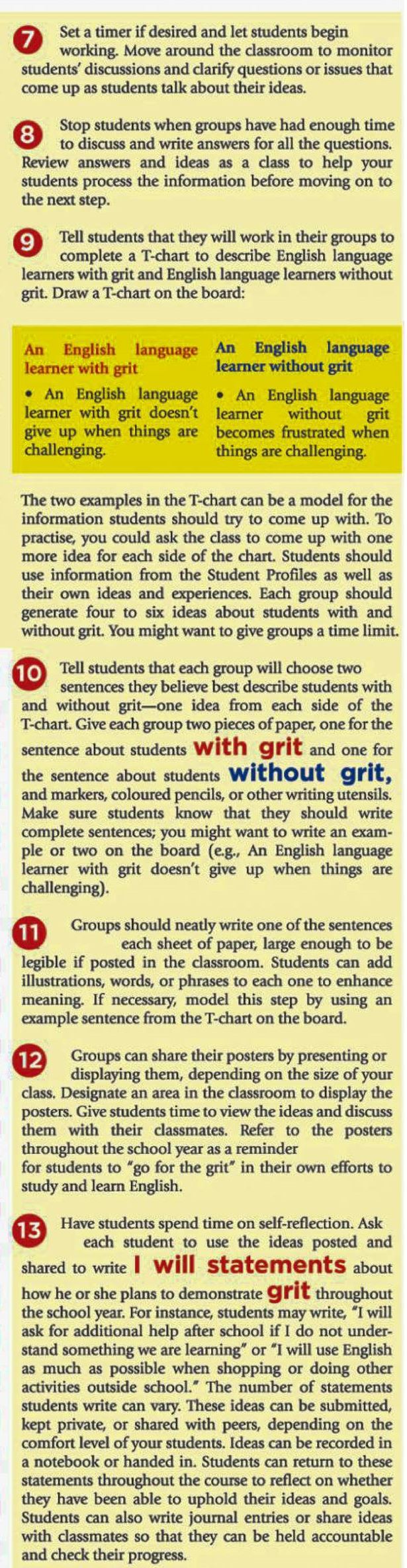 7 Set a timer if desired and let students begin working. Move around the classroom to monitor students' discussions and clarify questions or issues that come up as students talk about their ideas.

8 Stop students when groups have had enough time to discuss and write answers for all the questions. Review answers and ideas as a class to help your students process the information before moving on to the next step.

9 Tell students that they will work in their groups to complete a T-chart to describe English language learners with grit and English language learners without grit. Draw a T-chart on the board:

| An English language learner with grit | An English language learner without grit |
|---|---|
| • An English language learner with grit doesn't give up when things are challenging. | • An English language learner without grit becomes frustrated when things are challenging. |

The two examples in the T-chart can be a model for the information students should try to come up with. To practise, you could ask the class to come up with one more idea for each side of the chart. Students should use information from the Student Profiles as well as their own ideas and experiences. Each group should generate four to six ideas about students with and without grit. You might want to give groups a time limit.

10 Tell students that each group will choose two sentences they believe best describe students with and without grit—one idea from each side of the T-chart. Give each group two pieces of paper, one for the sentence about students with grit and one for the sentence about students without grit, and markers, coloured pencils, or other writing utensils. Make sure students know that they should write complete sentences; you might want to write an example or two on the board (e.g., An English language learner with grit doesn't give up when things are challenging).

11 Groups should neatly write one of the sentences each sheet of paper, large enough to be legible if posted in the classroom. Students can add illustrations, words, or phrases to each one to enhance meaning. If necessary, model this step by using an example sentence from the T-chart on the board.

12 Groups can share their posters by presenting or displaying them, depending on the size of your class. Designate an area in the classroom to display the posters. Give students time to view the ideas and discuss them with their classmates. Refer to the posters throughout the school year as a reminder for students to "go for the grit" in their own efforts to study and learn English.

13 Have students spend time on self-reflection. Ask each student to use the ideas posted and shared to write I will statements about how he or she plans to demonstrate grit throughout the school year. For instance, students may write, "I will ask for additional help after school if I do not understand something we are learning" or "I will use English as much as possible when shopping or doing other activities outside school." The number of statements students write can vary. These ideas can be submitted, kept private, or shared with peers, depending on the comfort level of your students. Ideas can be recorded in a notebook or handed in. Students can return to these statements throughout the course to reflect on whether they have been able to uphold their ideas and goals. Students can also write journal entries or share ideas with classmates so that they can be held accountable and check their progress.